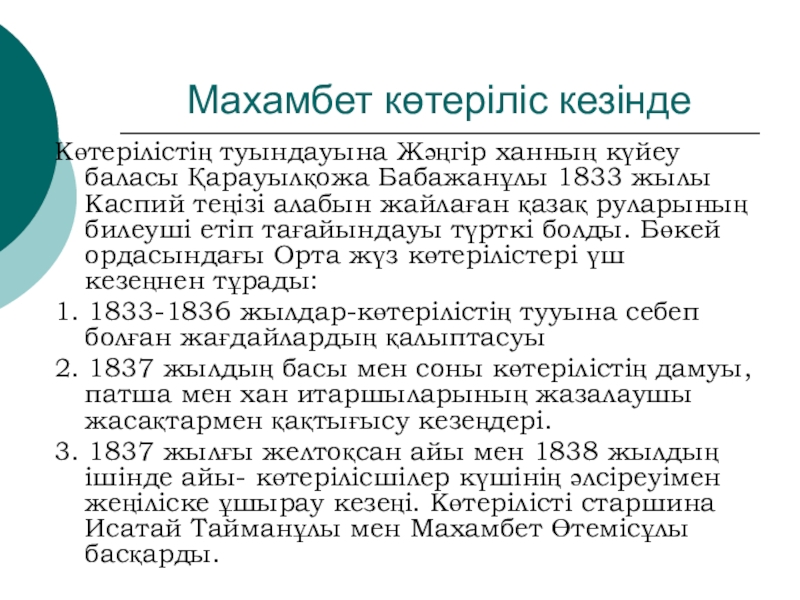 Махамбет көтеріліс кезінде

Көтерілістің туындауына Жәңгір ханның күйеу баласы Қарауылқожа Бабажанұлы 1833 жылы Каспий теңізі алабын жайлаған қазақ руларының билеуші етіп тағайындауы түрткі болды. Бөкей ордасындағы Орта жүз көтерілістері үш кезеңнен тұрады:

1. 1833-1836 жылдар-көтерілістің тууына себеп болған жағдайлардың қалыптасуы

2. 1837 жылдың басы мен соны көтерілістің дамуы, патша мен хан итаршыларының жазалаушы жасақтармен қақтығысу кезеңдері.

3. 1837 жылғы желтоқсан айы мен 1838 жылдың ішінде айы- көтерілісшілер күшінің әлсіреуімен жеңіліске ұшырау кезеңі. Көтерілісті старшина Исатай Тайманұлы мен Махамбет Өтемісұлы басқарды.